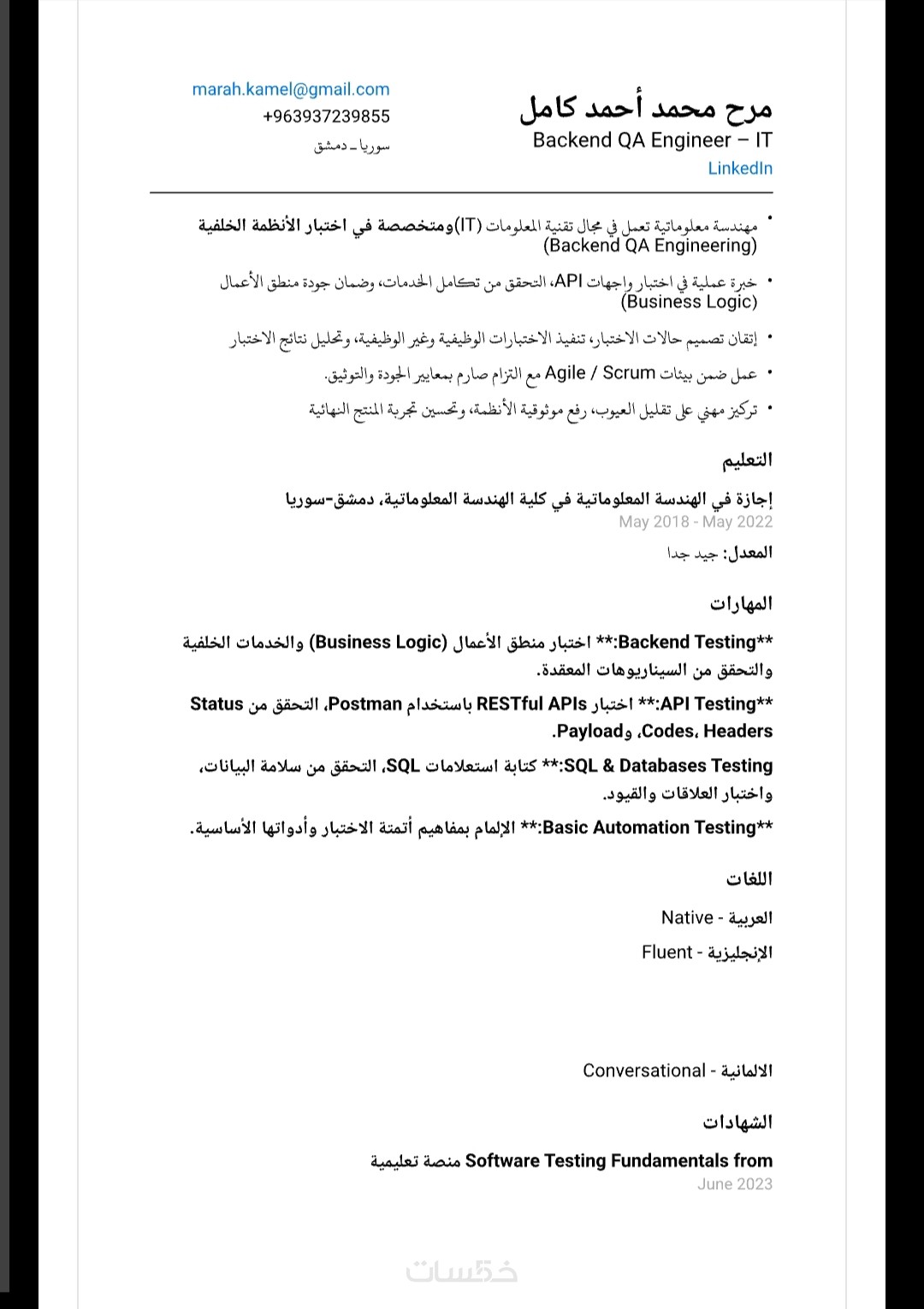 مرح محمد أحمد كامل
Backend QA Engineer – IT
LinkedIn

marah.kamel@gmail.com
+963937239855
سوريا ـ دمشق

• مهندسة معلوماتية تعمل في مجال تقنية المعلومات (IT)ومتخصصة في اختبار الأنظمة الخلفية (Backend QA Engineering)
• خبرة عملية في اختبار واجهات API، التحقق من تكامل الخدمات، وضمان جودة منطق الأعمال (Business Logic)
• إتقان تصميم حالات الاختبار، تنفيذ الاختبارات الوظيفية وغير الوظيفية، وتحليل نتائج الاختبار
• عمل ضمن بيئات Agile / Scrum مع التزام صارم بمعايير الجودة والتوثيق.
• تركيز مهني على تقليل العيوب، رفع موثوقية الأنظمة، وتحسين تجربة المنتج النهائية

التعليم

إجازة في الهندسة المعلوماتية في كلية الهندسة المعلوماتية، دمشق-سوريا
May 2018 - May 2022
المعدل: جيد جدا

المهارات

**Backend Testing:** اختبار منطق الأعمال (Business Logic) والخدمات الخلفية والتحقق من السيناريوهات المعقدة.

**API Testing:** اختبار RESTful APIs باستخدام Postman، التحقق من Status Codes، Headers، وPayload.

**SQL & Databases Testing:** كتابة استعلامات SQL، التحقق من سلامة البيانات، واختبار العلاقات والقيود.

**Basic Automation Testing:** الإلمام بمفاهيم أتمتة الاختبار وأدواتها الأساسية.

اللغات

العربية - Native

الإنجليزية - Fluent

الالمانية - Conversational

الشهادات

Software Testing Fundamentals from منصة تعليمية
June 2023

خمسات